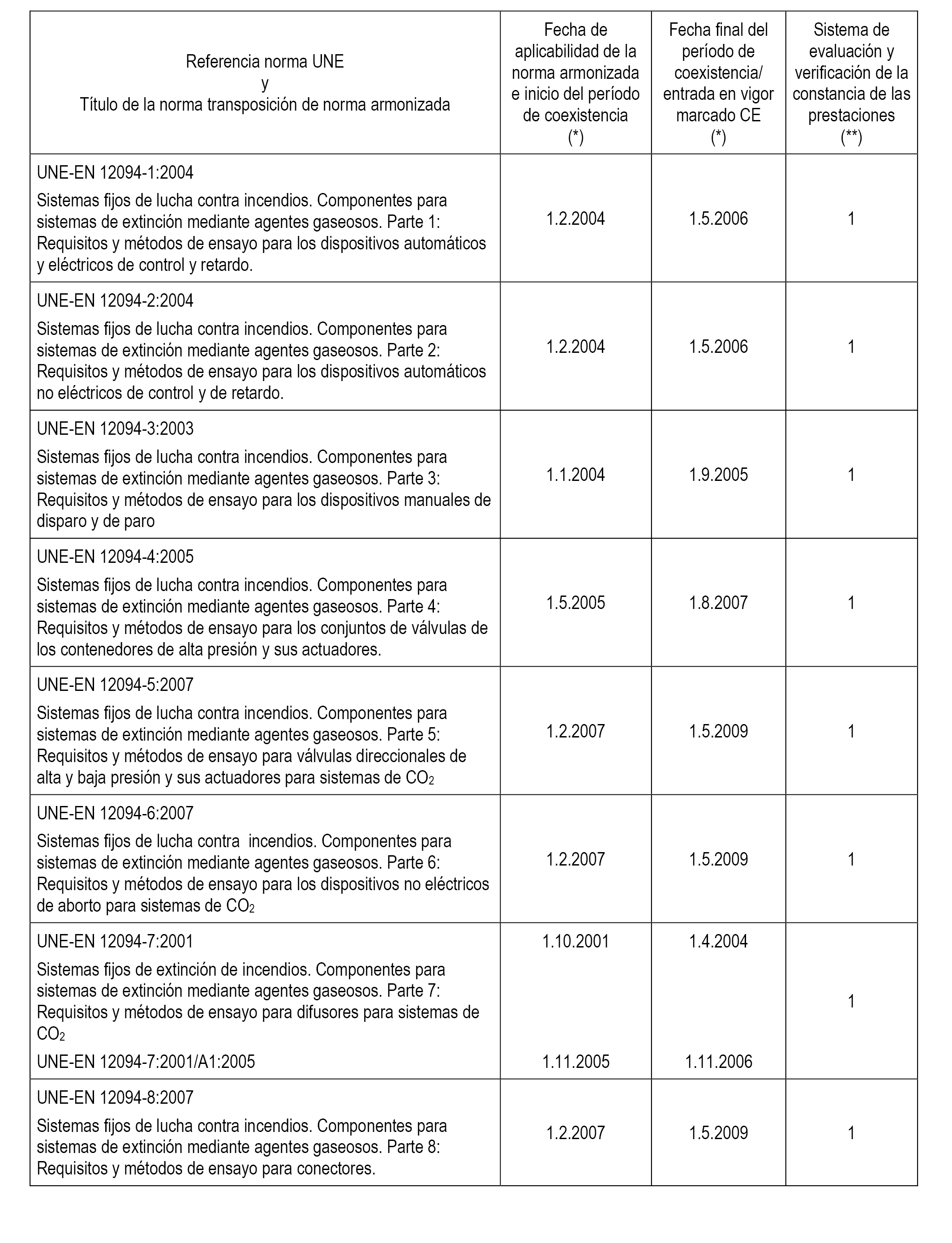 | Referencia norma UNE y Título de la norma transposición de norma armonizada | Fecha de aplicabilidad de la norma armonizada e inicio del período de coexistencia (*) | Fecha final del período de coexistencia/ entrada en vigor marcado CE (*) | Sistema de evaluación y verificación de la constancia de las prestaciones (**) |
|---|---|---|---|
| UNE-EN 12094-1:2004 Sistemas fijos de lucha contra incendios. Componentes para sistemas de extinción mediante agentes gaseosos. Parte 1: Requisitos y métodos de ensayo para los dispositivos automáticos y eléctricos de control y retardo. | 1.2.2004 | 1.5.2006 | 1 |
| UNE-EN 12094-2:2004 Sistemas fijos de lucha contra incendios. Componentes para sistemas de extinción mediante agentes gaseosos. Parte 2: Requisitos y métodos de ensayo para los dispositivos automáticos no eléctricos de control y de retardo. | 1.2.2004 | 1.5.2006 | 1 |
| UNE-EN 12094-3:2003 Sistemas fijos de lucha contra incendios. Componentes para sistemas de extinción mediante agentes gaseosos. Parte 3: Requisitos y métodos de ensayo para los dispositivos manuales de disparo y de paro | 1.1.2004 | 1.9.2005 | 1 |
| UNE-EN 12094-4:2005 Sistemas fijos de lucha contra incendios. Componentes para sistemas de extinción mediante agentes gaseosos. Parte 4: Requisitos y métodos de ensayo para los conjuntos de válvulas de los contenedores de alta presión y sus actuadores. | 1.5.2005 | 1.8.2007 | 1 |
| UNE-EN 12094-5:2007 Sistemas fijos de lucha contra incendios. Componentes para sistemas de extinción mediante agentes gaseosos. Parte 5: Requisitos y métodos de ensayo para válvulas direccionales de alta y baja presión y sus actuadores para sistemas de $CO_2$ | 1.2.2007 | 1.5.2009 | 1 |
| UNE-EN 12094-6:2007 Sistemas fijos de lucha contra incendios. Componentes para sistemas de extinción mediante agentes gaseosos. Parte 6: Requisitos y métodos de ensayo para los dispositivos no eléctricos de aborto para sistemas de $CO_2$ | 1.2.2007 | 1.5.2009 | 1 |
| UNE-EN 12094-7:2001 Sistemas fijos de extinción de incendios. Componentes para sistemas de extinción mediante agentes gaseosos. Parte 7: Requisitos y métodos de ensayo para difusores para sistemas de $CO_2$ UNE-EN 12094-7:2001/A1:2005 | 1.10.2001 1.11.2005 | 1.4.2004 1.11.2006 | 1 |
| UNE-EN 12094-8:2007 Sistemas fijos de lucha contra incendios. Componentes para sistemas de extinción mediante agentes gaseosos. Parte 8: Requisitos y métodos de ensayo para conectores. | 1.2.2007 | 1.5.2009 | 1 |